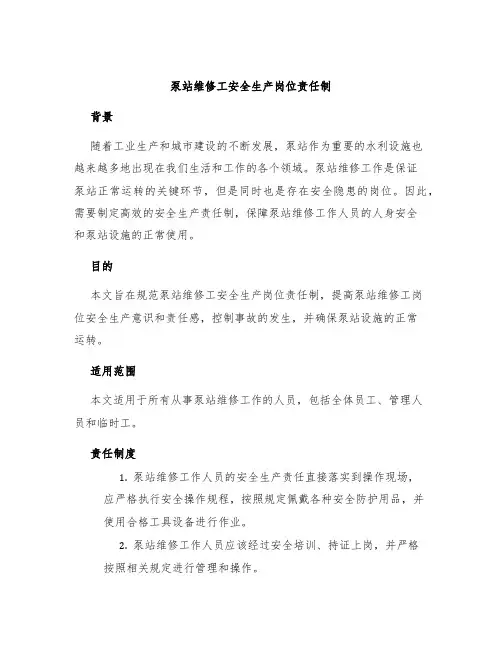 泵站维修工安全生产岗位责任制

背景

随着工业生产和城市建设的不断发展，泵站作为重要的水利设施也越来越多地出现在我们生活和工作的各个领域。泵站维修工作是保证泵站正常运转的关键环节，但是同时也是存在安全隐患的岗位。因此，需要制定高效的安全生产责任制，保障泵站维修工作人员的人身安全和泵站设施的正常使用。

目的

本文旨在规范泵站维修工安全生产岗位责任制，提高泵站维修工岗位安全生产意识和责任感，控制事故的发生，并确保泵站设施的正常运转。

适用范围

本文适用于所有从事泵站维修工作的人员，包括全体员工、管理人员和临时工。

责任制度

1. 泵站维修工作人员的安全生产责任直接落实到操作现场，应严格执行安全操作规程，按照规定佩戴各种安全防护用品，并使用合格工具设备进行作业。

2. 泵站维修工作人员应该经过安全培训、持证上岗，并严格按照相关规定进行管理和操作。